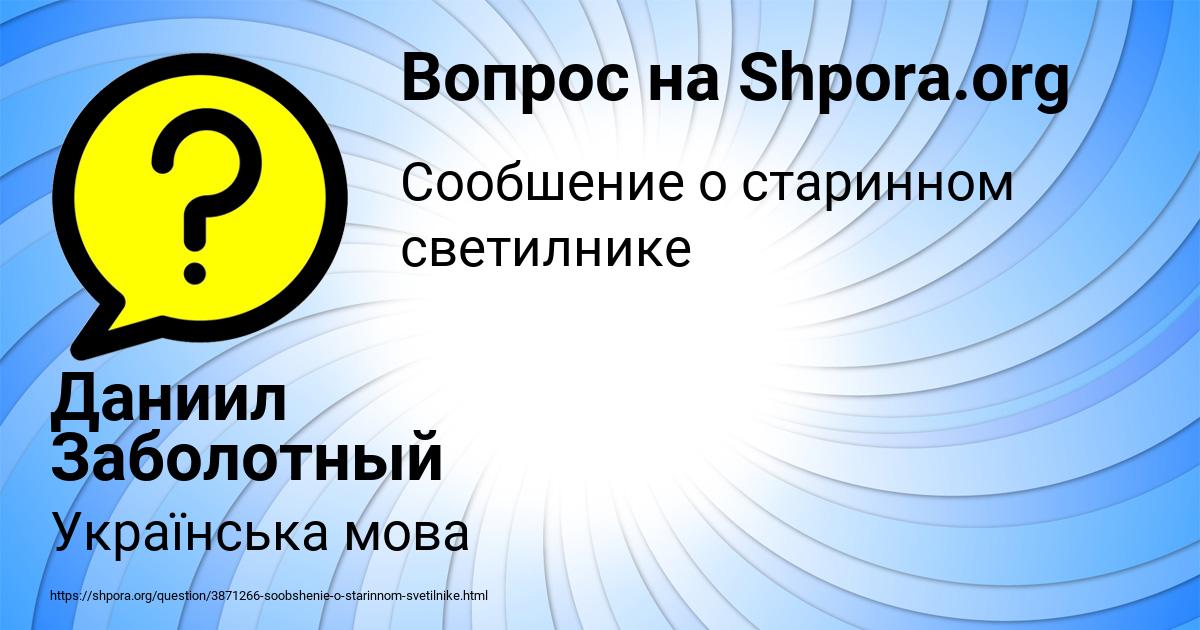 Вопрос на Shpora.org

Сообшение о старинном светилнике

Даниил Заболотный

Українська мова

https://shpora.org/question/3871266-soobshenie-o-starinnom-svetilnike.html